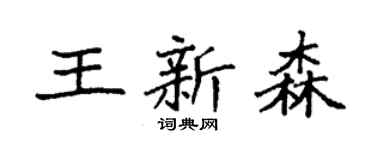 王新森

词典网